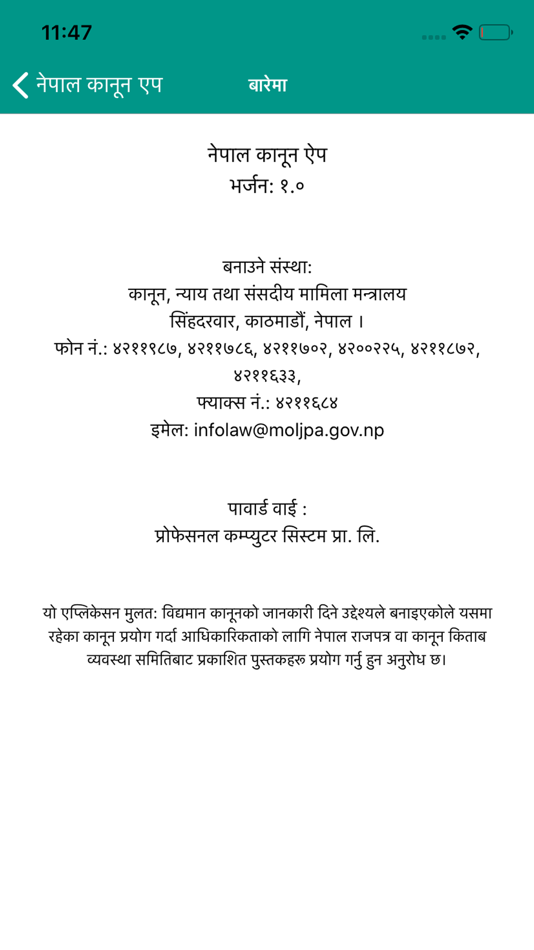 11:47

नेपाल कानून एप

बारेमा

नेपाल कानून ऐप
भर्जन: १.०

बनाउने संस्था:
कानून, न्याय तथा संसदीय मामिला मन्त्रालय
सिंहदरवार, काठमाडौं, नेपाल ।
फोन नं.: ४२११९८७, ४२११७८६, ४२११७०२, ४२००२२५, ४२११८७२, ४२११६३३,
फ्याक्स नं.: ४२११६८४
इमेल: infolaw@moljpa.gov.np

पावार्ड वाई :
प्रोफेसनल कम्प्युटर सिस्टम प्रा. लि.

यो एप्लिकेसन मुलत: विद्यमान कानूनको जानकारी दिने उद्देश्यले बनाइएकोले यसमा रहेका कानून प्रयोग गर्दा आधिकारिकताको लागि नेपाल राजपत्र वा कानून किताब व्यवस्था समितिबाट प्रकाशित पुस्तकहरू प्रयोग गर्नु हुन अनुरोध छ।